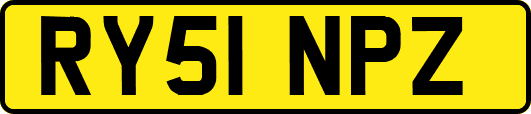 RY51 NPZ